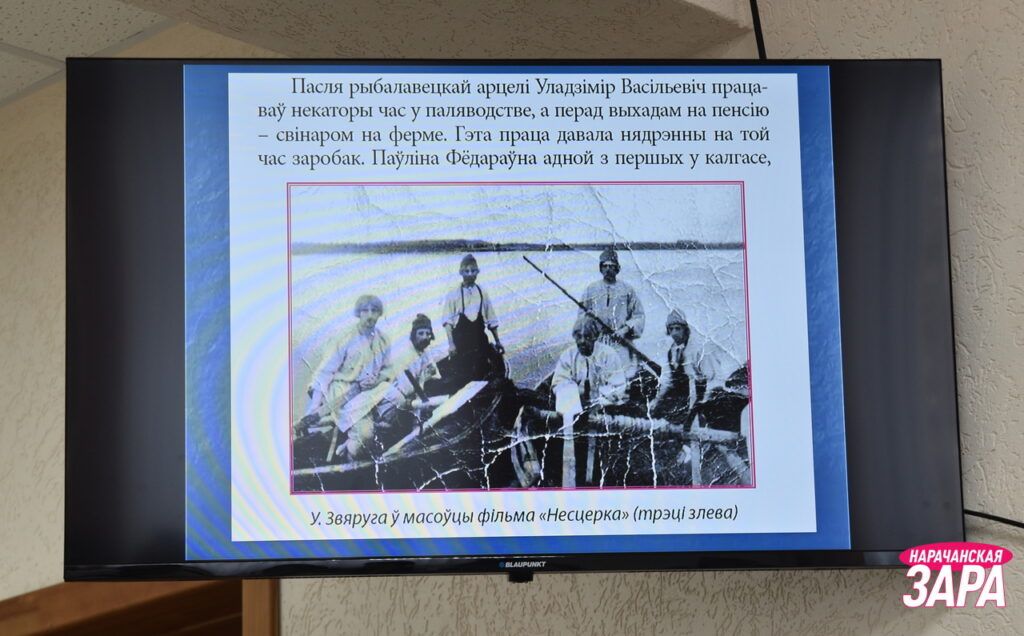 Пасля рыбалавецкай арцелі Уладзімір Васільевіч працаваў некаторы час у паляводстве, а перад выхадам на пенсію – свінаром на ферме. Гэта праца давала нядрэнны на той час заробак. Паўліна Фёдараўна адной з першых у калгасе,

У. Звяруга ў масоўцы фільма «Несцерка» (трэці злева)

BLAUPUNKT

НАРАЧАНСКАЯ
ЗАРА